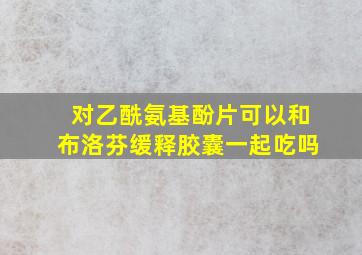 对乙酰氨基酚片可以和布洛芬缓释胶囊一起吃吗